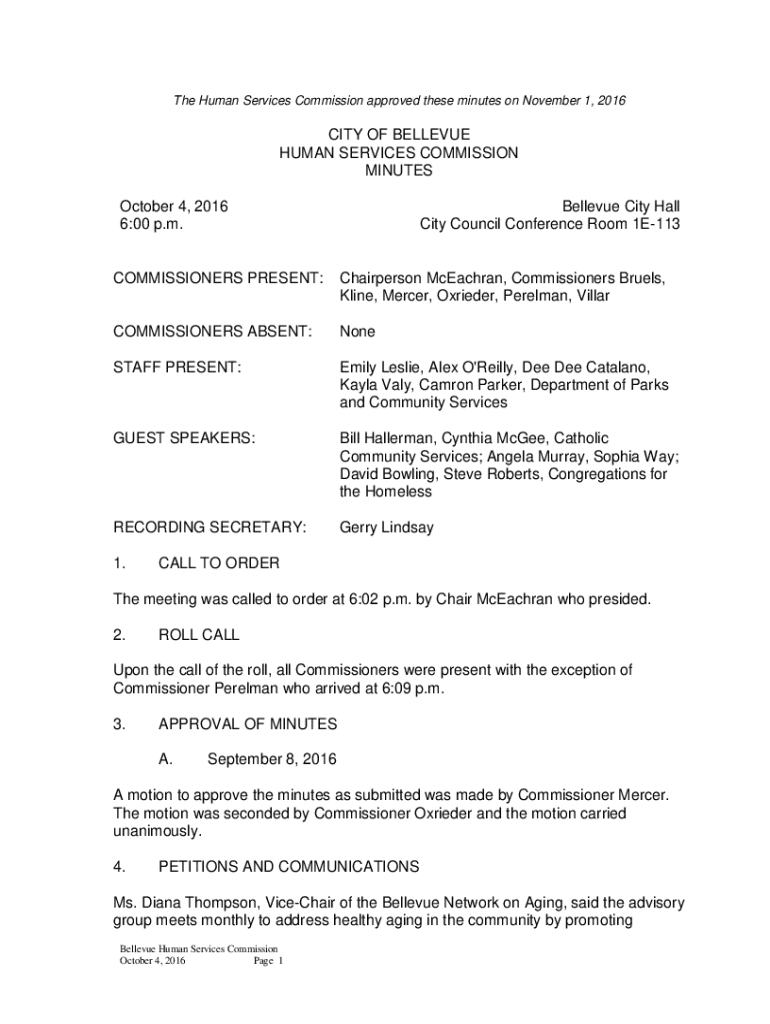 The Human Services Commission approved these minutes on November 1, 2016

CITY OF BELLEVUE
HUMAN SERVICES COMMISSION
MINUTES

October 4, 2016
6:00 p.m.

Bellevue City Hall
City Council Conference Room 1E-113

COMMISSIONERS PRESENT: Chairperson McEachran, Commissioners Bruels, Kline, Mercer, Oxrieder, Perelman, Villar

COMMISSIONERS ABSENT: None

STAFF PRESENT: Emily Leslie, Alex O'Reilly, Dee Dee Catalano, Kayla Valy, Camron Parker, Department of Parks and Community Services

GUEST SPEAKERS: Bill Hallerman, Cynthia McGee, Catholic Community Services; Angela Murray, Sophia Way; David Bowling, Steve Roberts, Congregations for the Homeless

RECORDING SECRETARY: Gerry Lindsay

1. CALL TO ORDER

The meeting was called to order at 6:02 p.m. by Chair McEachran who presided.

2. ROLL CALL

Upon the call of the roll, all Commissioners were present with the exception of Commissioner Perelman who arrived at 6:09 p.m.

3. APPROVAL OF MINUTES

A. September 8, 2016

A motion to approve the minutes as submitted was made by Commissioner Mercer. The motion was seconded by Commissioner Oxrieder and the motion carried unanimously.

4. PETITIONS AND COMMUNICATIONS

Ms. Diana Thompson, Vice-Chair of the Bellevue Network on Aging, said the advisory group meets monthly to address healthy aging in the community by promoting

Bellevue Human Services Commission
October 4, 2016 Page 1